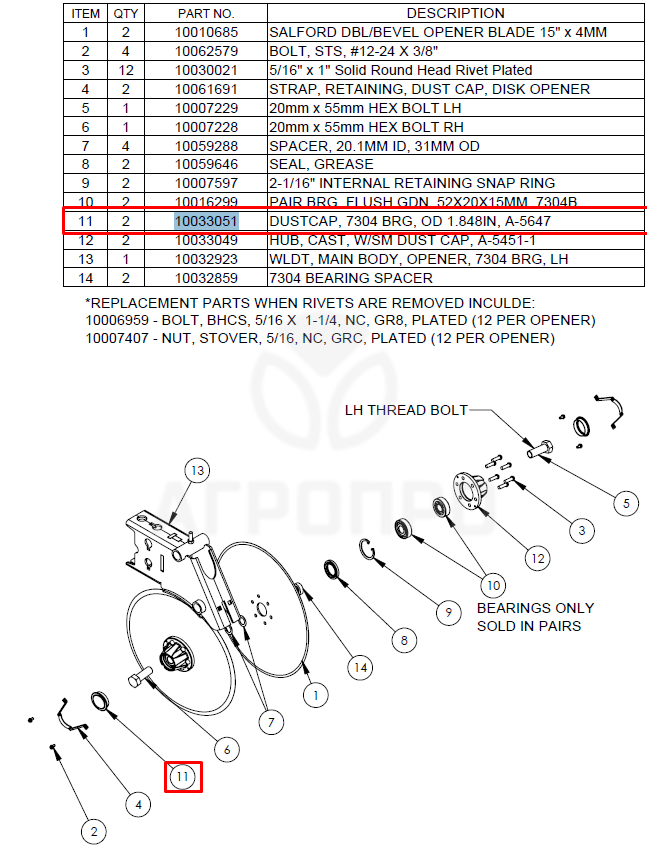 | ITEM | QTY | PART NO. | DESCRIPTION |
|---|---|---|---|
| 1 | 2 | 10010685 | SALFORD DBL/BEVEL OPENER BLADE 15" x 4MM |
| 2 | 4 | 10062579 | BOLT, STS, #12-24 X 3/8" |
| 3 | 12 | 10030021 | 5/16" x 1" Solid Round Head Rivet Plated |
| 4 | 2 | 10061691 | STRAP, RETAINING, DUST CAP, DISK OPENER |
| 5 | 1 | 10007229 | 20mm x 55mm HEX BOLT LH |
| 6 | 1 | 10007228 | 20mm x 55mm HEX BOLT RH |
| 7 | 4 | 10059288 | SPACER, 20.1MM ID, 31MM OD |
| 8 | 2 | 10059646 | SEAL, GREASE |
| 9 | 2 | 10007597 | 2-1/16" INTERNAL RETAINING SNAP RING |
| 10 | 2 | 10016299 | PAIR BRG, FLUSH GDN, 52X20X15MM, 7304B |
| 11 | 2 | 10033051 | DUSTCAP, 7304 BRG, OD 1.848IN, A-5647 |
| 12 | 2 | 10033049 | HUB, CAST, W/SM DUST CAP, A-5451-1 |
| 13 | 1 | 10032923 | WLDT, MAIN BODY, OPENER, 7304 BRG, LH |
| 14 | 2 | 10032859 | 7304 BEARING SPACER |

*REPLACEMENT PARTS WHEN RIVETS ARE REMOVED INCULDE:
10006959 - BOLT, BHCS, 5/16 X 1-1/4, NC, GR8, PLATED (12 PER OPENER)
10007407 - NUT, STOVER, 5/16, NC, GRC, PLATED (12 PER OPENER)

АГРОПРО

LH THREAD BOLT

13

5

3

12

10

BEARINGS ONLY SOLD IN PAIRS

9

8

14

1

7

6

11

4

2